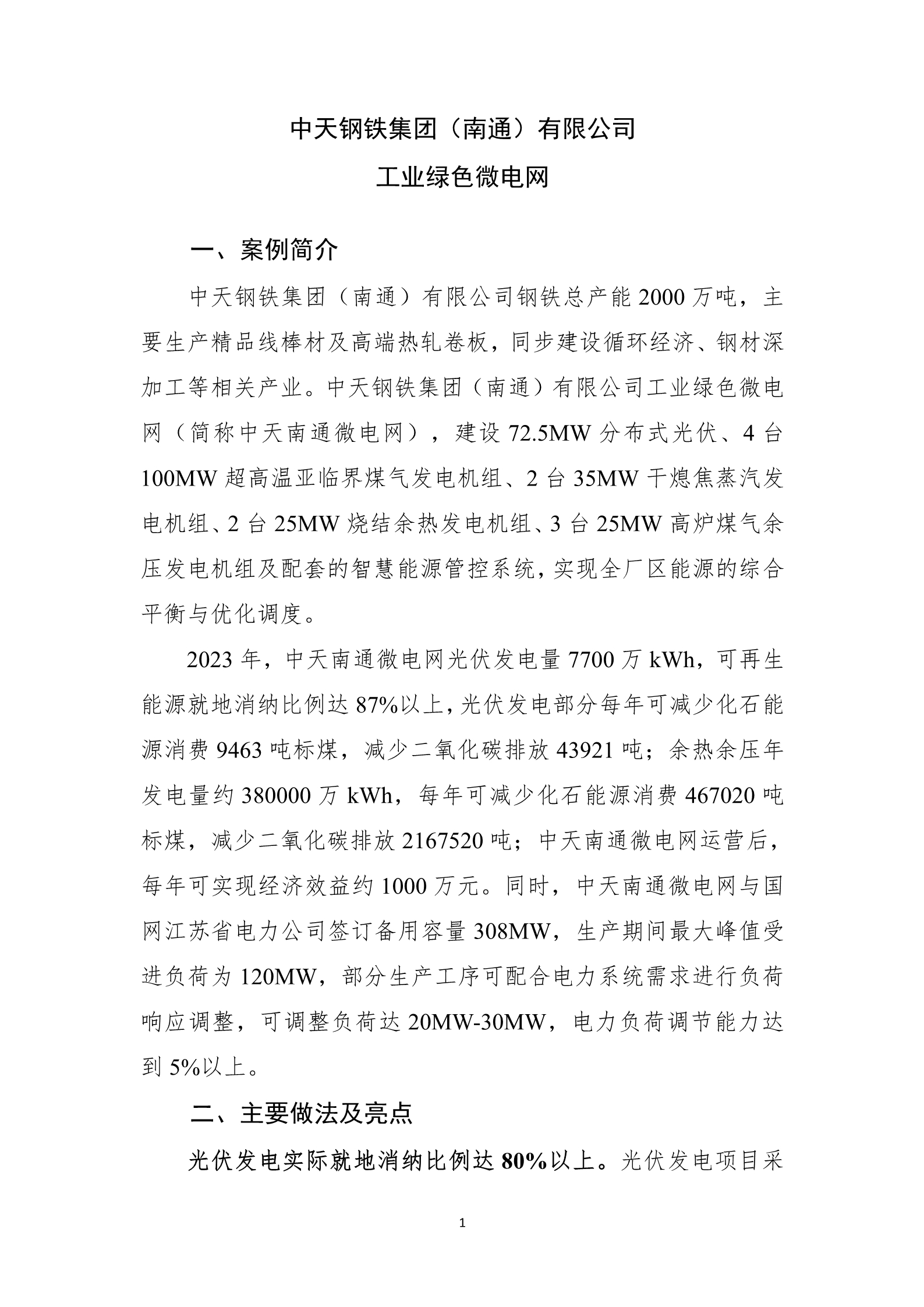 中天钢铁集团（南通）有限公司

工业绿色微电网

一、案例简介

中天钢铁集团（南通）有限公司钢铁总产能 2000 万吨，主要生产精品线棒材及高端热轧卷板，同步建设循环经济、钢材深加工等相关产业。中天钢铁集团（南通）有限公司工业绿色微电网（简称中天南通微电网），建设 72.5MW 分布式光伏、4 台 100MW 超高温亚临界煤气发电机组、2 台 35MW 干熄焦蒸汽发电机组、2 台 25MW 烧结余热发电机组、3 台 25MW 高炉煤气余压发电机组及配套的智慧能源管控系统，实现全厂区能源的综合平衡与优化调度。

2023 年，中天南通微电网光伏发电量 7700 万 kWh，可再生能源就地消纳比例达 87%以上，光伏发电部分每年可减少化石能源消费 9463 吨标煤，减少二氧化碳排放 43921 吨；余热余压年发电量约 380000 万 kWh，每年可减少化石能源消费 467020 吨标煤，减少二氧化碳排放 2167520 吨；中天南通微电网运营后，每年可实现经济效益约 1000 万元。同时，中天南通微电网与国网江苏省电力公司签订备用容量 308MW，生产期间最大峰值受进负荷为 120MW，部分生产工序可配合电力系统需求进行负荷响应调整，可调整负荷达 20MW-30MW，电力负荷调节能力达到 5%以上。

二、主要做法及亮点

光伏发电实际就地消纳比例达 80%以上。光伏发电项目采

1